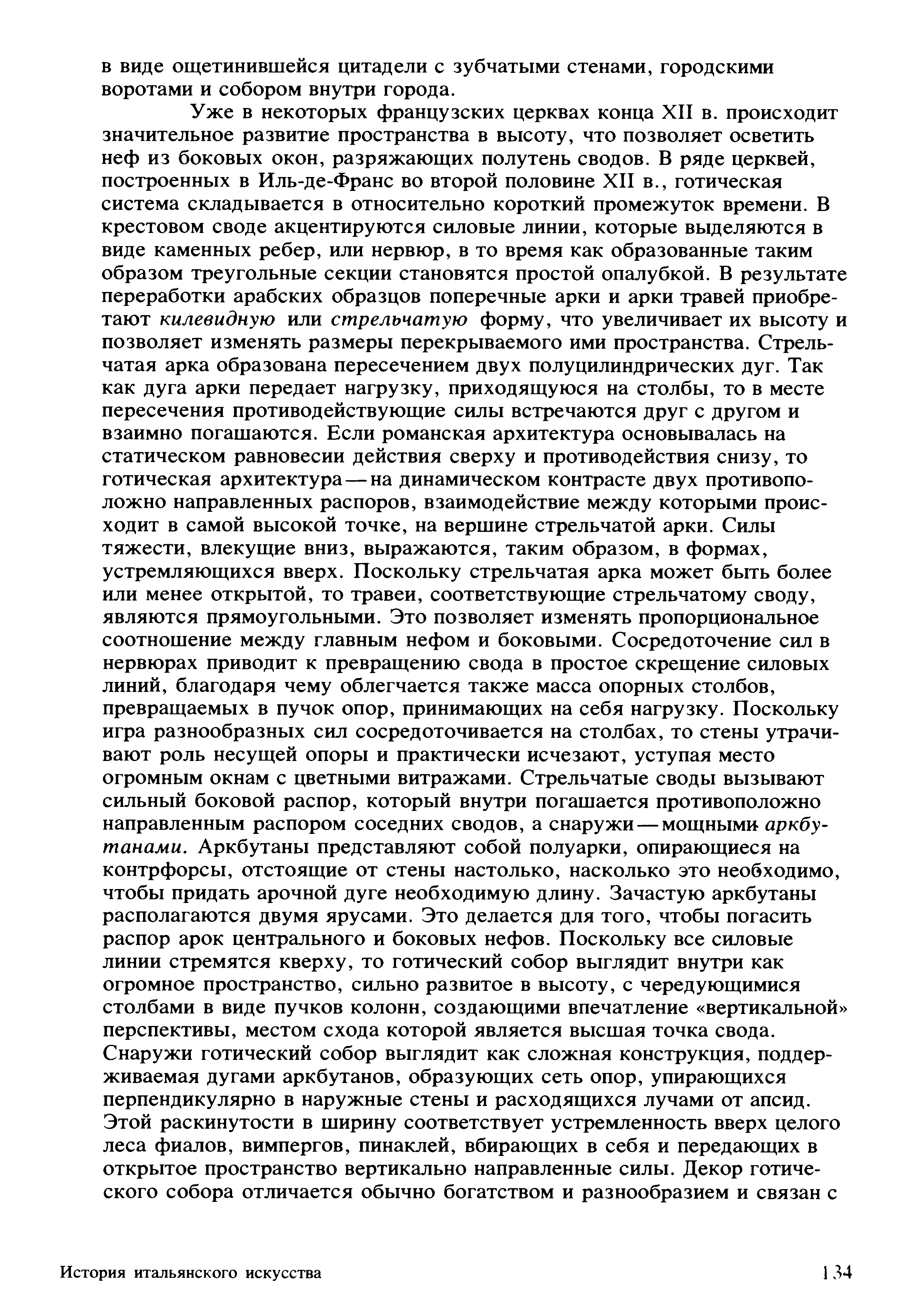 в виде ощетинившейся цитадели с зубчатыми стенами, городскими воротами и собором внутри города.

Уже в некоторых французских церквах конца XII в. происходит значительное развитие пространства в высоту, что позволяет осветить неф из боковых окон, разряжающих полутень сводов. В ряде церквей, построенных в Иль-де-Франс во второй половине XII в., готическая система складывается в относительно короткий промежуток времени. В крестовом своде акцентируются силовые линии, которые выделяются в виде каменных ребер, или нервюр, в то время как образованные таким образом треугольные секции становятся простой опалубкой. В результате переработки арабских образцов поперечные арки и арки травей приобретают килевидную или стрельчатую форму, что увеличивает их высоту и позволяет изменять размеры перекрываемого ими пространства. Стрельчатая арка образована пересечением двух полуцилиндрических дуг. Так как дуга арки передает нагрузку, приходящуюся на столбы, то в месте пересечения противодействующие силы встречаются друг с другом и взаимно погашаются. Если романская архитектура основывалась на статическом равновесии действия сверху и противодействия снизу, то готическая архитектура — на динамическом контрасте двух противоположно направленных распоров, взаимодействие между которыми происходит в самой высокой точке, на вершине стрельчатой арки. Силы тяжести, влекущие вниз, выражаются, таким образом, в формах, устремляющихся вверх. Поскольку стрельчатая арка может быть более или менее открытой, то травеи, соответствующие стрельчатому своду, являются прямоугольными. Это позволяет изменять пропорциональное соотношение между главным нефом и боковыми. Сосредоточение сил в нервюрах приводит к превращению свода в простое скрещение силовых линий, благодаря чему облегчается также масса опорных столбов, превращаемых в пучок опор, принимающих на себя нагрузку. Поскольку игра разнообразных сил сосредоточивается на столбах, то стены утрачивают роль несущей опоры и практически исчезают, уступая место огромным окнам с цветными витражами. Стрельчатые своды вызывают сильный боковой распор, который внутри погашается противоположно направленным распором соседних сводов, а снаружи — мощными аркбутанами. Аркбутаны представляют собой полуарки, опирающиеся на контрфорсы, отстоящие от стены настолько, насколько это необходимо, чтобы придать арочной дуге необходимую длину. Зачастую аркбутаны располагаются двумя ярусами. Это делается для того, чтобы погасить распор арок центрального и боковых нефов. Поскольку все силовые линии стремятся кверху, то готический собор выглядит внутри как огромное пространство, сильно развитое в высоту, с чередующимися столбами в виде пучков колонн, создающими впечатление «вертикальной» перспективы, местом схода которой является высшая точка свода. Снаружи готический собор выглядит как сложная конструкция, поддерживаемая дугами аркбутанов, образующих сеть опор, упирающихся перпендикулярно в наружные стены и расходящихся лучами от апсид. Этой раскинутости в ширину соответствует устремленность вверх целого леса фиалов, вимпергов, пинаклей, вбирающих в себя и передающих в открытое пространство вертикально направленные силы. Декор готического собора отличается обычно богатством и разнообразием и связан с

История итальянского искусства 134